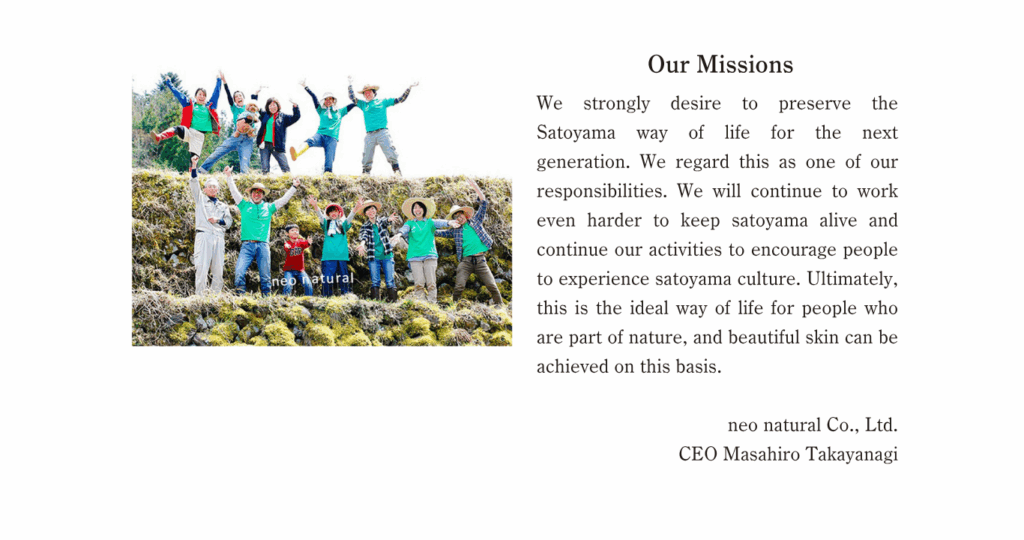 neo natural

Our Missions

We strongly desire to preserve the Satoyama way of life for the next generation. We regard this as one of our responsibilities. We will continue to work even harder to keep satoyama alive and continue our activities to encourage people to experience satoyama culture. Ultimately, this is the ideal way of life for people who are part of nature, and beautiful skin can be achieved on this basis.

neo natural Co., Ltd.
CEO Masahiro Takayanagi